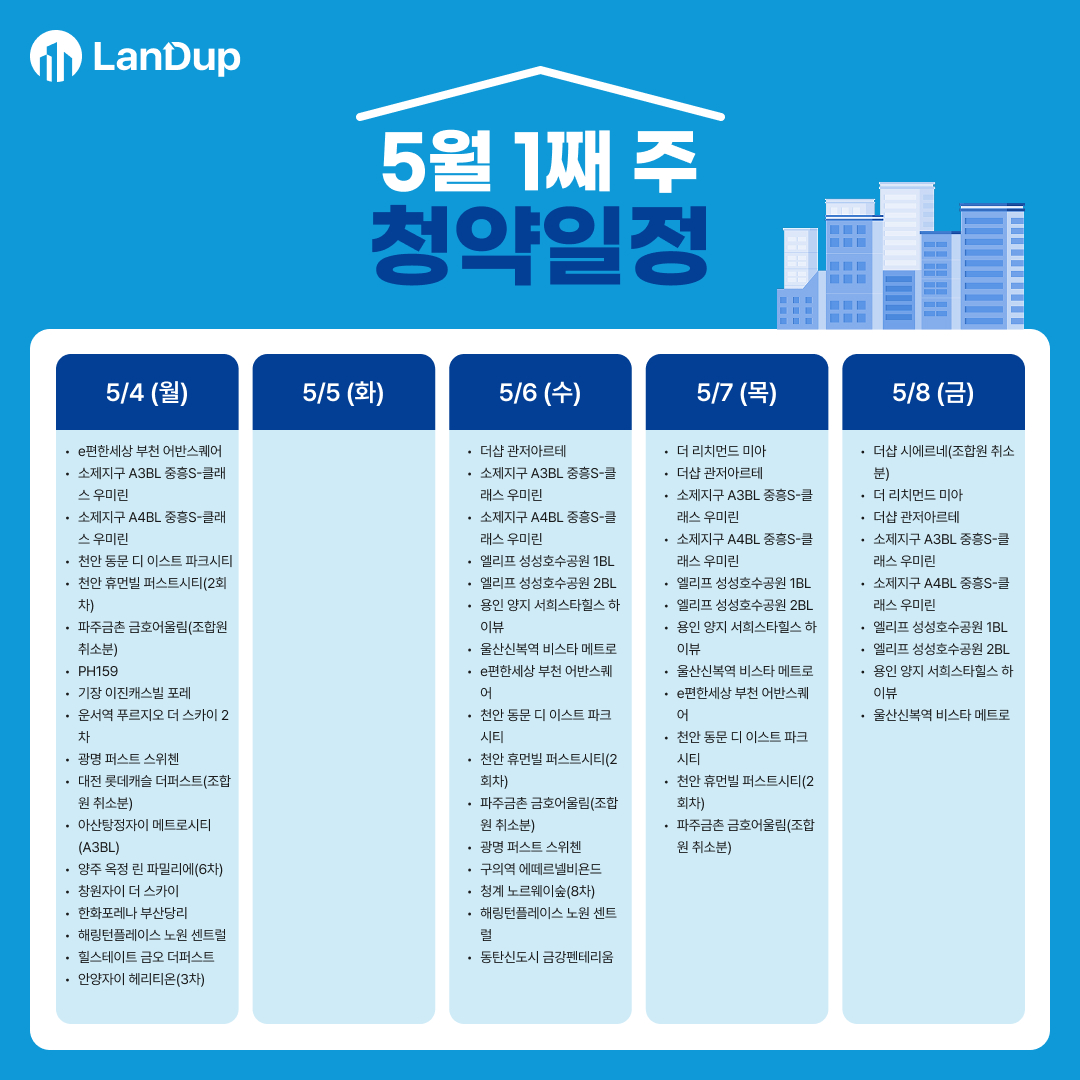 LanDup

5월 1째 주
청약일정

5/4 (월)

• e편한세상 부천 어반스퀘어
• 소제지구 A3BL 중흥S-클래스 우미린
• 소제지구 A4BL 중흥S-클래스 우미린
• 천안 동문 디 이스트 파크시티
• 천안 휴먼빌 퍼스트시티(2회차)
• 파주금촌 금호어울림(조합원 취소분)
• PH159
• 기장 이진캐스빌 포레
• 운서역 푸르지오 더 스카이 2차
• 광명 퍼스트 스위첸
• 대전 롯데캐슬 더퍼스트(조합원 취소분)
• 아산탕정자이 메트로시티(A3BL)
• 양주 옥정 린 파밀리에(6차)
• 창원자이 더 스카이
• 한화포레나 부산당리
• 해링턴플레이스 노원 센트럴
• 힐스테이트 금오 더퍼스트
• 안양자이 헤리티온(3차)

5/5 (화)

5/6 (수)

• 더샵 관저아르테
• 소제지구 A3BL 중흥S-클래스 우미린
• 소제지구 A4BL 중흥S-클래스 우미린
• 엘리프 성성호수공원 1BL
• 엘리프 성성호수공원 2BL
• 용인 양지 서희스타힐스 하이뷰
• 울산신복역 비스타 메트로
• e편한세상 부천 어반스퀘어
• 천안 동문 디 이스트 파크시티
• 천안 휴먼빌 퍼스트시티(2회차)
• 파주금촌 금호어울림(조합원 취소분)
• 광명 퍼스트 스위첸
• 구의역 에떼르넬비욘드
• 청계 노르웨이숲(8차)
• 해링턴플레이스 노원 센트럴
• 동탄신도시 금강펜테리움

5/7 (목)

• 더 리치먼드 미아
• 더샵 관저아르테
• 소제지구 A3BL 중흥S-클래스 우미린
• 소제지구 A4BL 중흥S-클래스 우미린
• 엘리프 성성호수공원 1BL
• 엘리프 성성호수공원 2BL
• 용인 양지 서희스타힐스 하이뷰
• 울산신복역 비스타 메트로
• e편한세상 부천 어반스퀘어
• 천안 동문 디 이스트 파크시티
• 천안 휴먼빌 퍼스트시티(2회차)
• 파주금촌 금호어울림(조합원 취소분)

5/8 (금)

• 더샵 시에르네(조합원 취소분)
• 더 리치먼드 미아
• 더샵 관저아르테
• 소제지구 A3BL 중흥S-클래스 우미린
• 소제지구 A4BL 중흥S-클래스 우미린
• 엘리프 성성호수공원 1BL
• 엘리프 성성호수공원 2BL
• 용인 양지 서희스타힐스 하이뷰
• 울산신복역 비스타 메트로